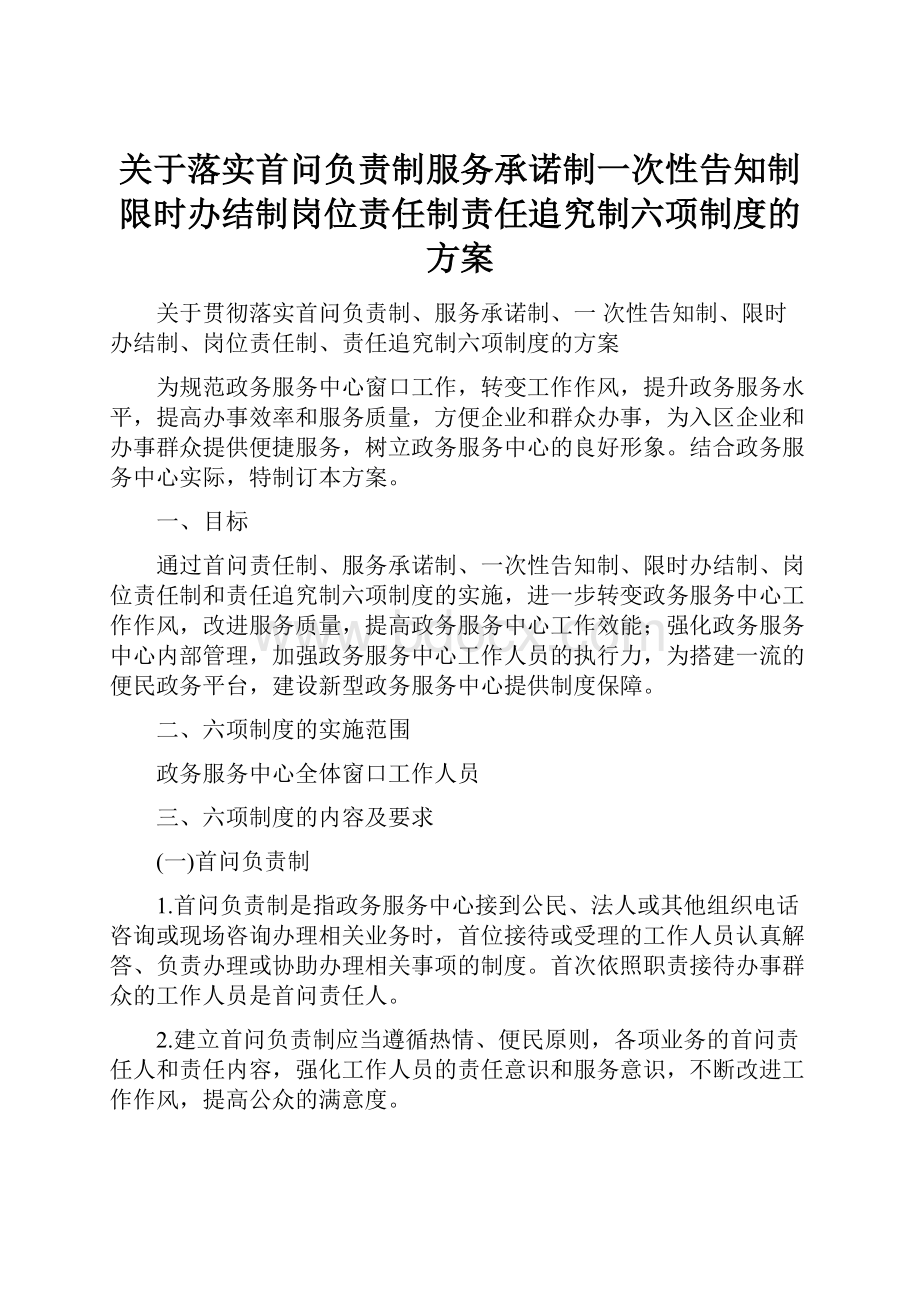 关于落实首问负责制服务承诺制一次性告知制限时办结制岗位责任制责任追究制六项制度的方案

关于贯彻落实首问负责制、服务承诺制、一 次性告知制、限时办结制、岗位责任制、责任追究制六项制度的方案

为规范政务服务中心窗口工作，转变工作作风，提升政务服务水平，提高办事效率和服务质量，方便企业和群众办事，为入区企业和办事群众提供便捷服务，树立政务服务中心的良好形象。结合政务服务中心实际，特制订本方案。

一、目标

通过首问责任制、服务承诺制、一次性告知制、限时办结制、岗位责任制和责任追究制六项制度的实施，进一步转变政务服务中心工作作风，改进服务质量，提高政务服务中心工作效能；强化政务服务中心内部管理，加强政务服务中心工作人员的执行力，为搭建一流的便民政务平台，建设新型政务服务中心提供制度保障。

二、六项制度的实施范围

政务服务中心全体窗口工作人员

三、六项制度的内容及要求

(一)首问负责制

1.首问负责制是指政务服务中心接到公民、法人或其他组织电话咨询或现场咨询办理相关业务时，首位接待或受理的工作人员认真解答、负责办理或协助办理相关事项的制度。首次依照职责接待办事群众的工作人员是首问责任人。

2.建立首问负责制应当遵循热情、便民原则，各项业务的首问责任人和责任内容，强化工作人员的责任意识和服务意识，不断改进工作作风，提高公众的满意度。